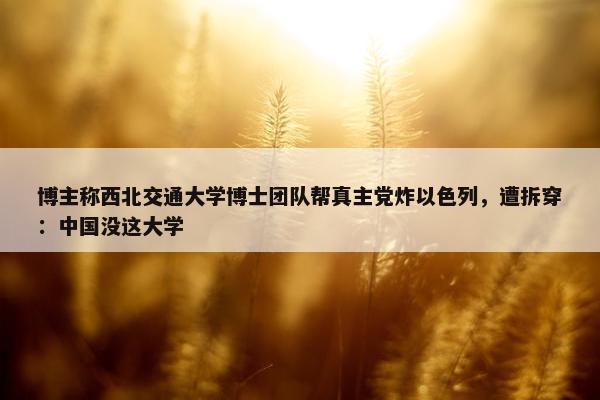 博主称西北交通大学博士团队帮真主党炸以色列，遭拆穿：中国没这大学